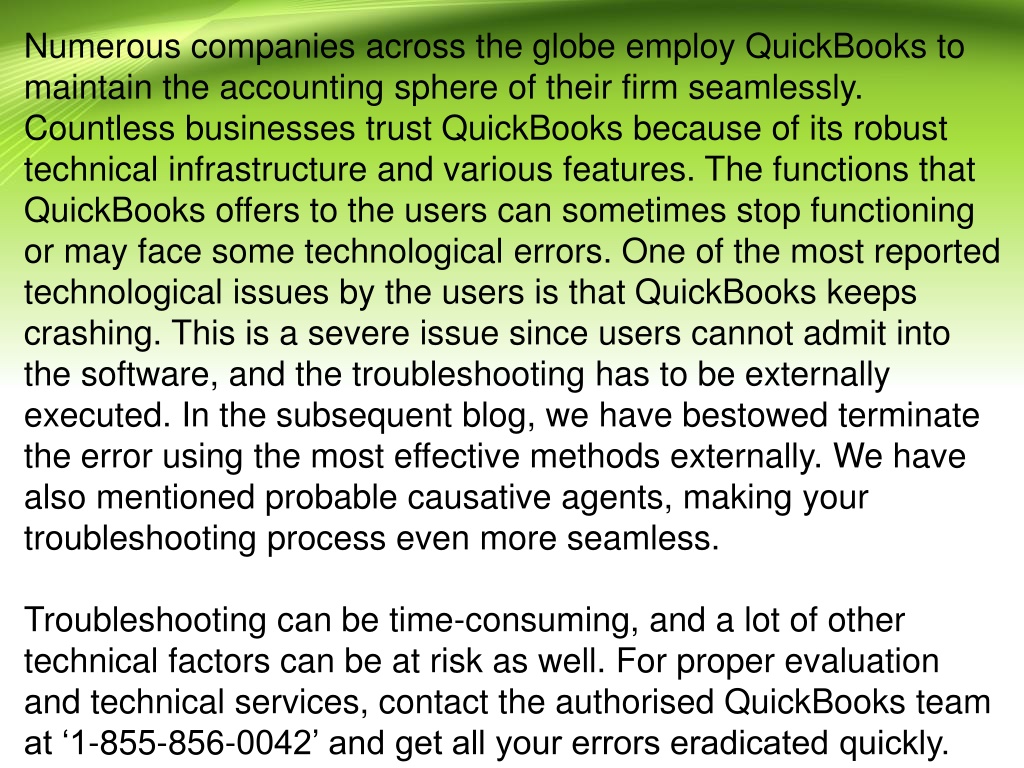 Numerous companies across the globe employ QuickBooks to maintain the accounting sphere of their firm seamlessly. Countless businesses trust QuickBooks because of its robust technical infrastructure and various features. The functions that QuickBooks offers to the users can sometimes stop functioning or may face some technological errors. One of the most reported technological issues by the users is that QuickBooks keeps crashing. This is a severe issue since users cannot admit into the software, and the troubleshooting has to be externally executed. In the subsequent blog, we have bestowed terminate the error using the most effective methods externally. We have also mentioned probable causative agents, making your troubleshooting process even more seamless.

Troubleshooting can be time-consuming, and a lot of other technical factors can be at risk as well. For proper evaluation and technical services, contact the authorised QuickBooks team at ‘1-855-856-0042’ and get all your errors eradicated quickly.